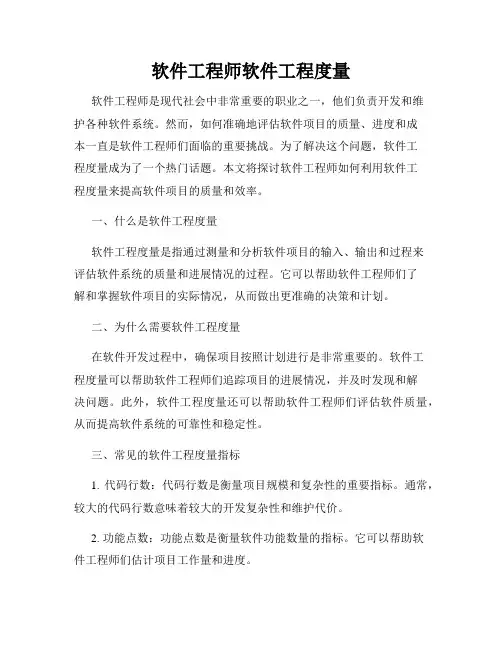 软件工程师软件工程度量

软件工程师是现代社会中非常重要的职业之一，他们负责开发和维护各种软件系统。然而，如何准确地评估软件项目的质量、进度和成本一直是软件工程师们面临的重要挑战。为了解决这个问题，软件工程度量成为了一个热门话题。本文将探讨软件工程师如何利用软件工程度量来提高软件项目的质量和效率。

一、什么是软件工程度量

软件工程度量是指通过测量和分析软件项目的输入、输出和过程来评估软件系统的质量和进展情况的过程。它可以帮助软件工程师们了解和掌握软件项目的实际情况，从而做出更准确的决策和计划。

二、为什么需要软件工程度量

在软件开发过程中，确保项目按照计划进行是非常重要的。软件工程度量可以帮助软件工程师们追踪项目的进展情况，并及时发现和解决问题。此外，软件工程度量还可以帮助软件工程师们评估软件质量，从而提高软件系统的可靠性和稳定性。

三、常见的软件工程度量指标

1. 代码行数：代码行数是衡量项目规模和复杂性的重要指标。通常，较大的代码行数意味着较大的开发复杂性和维护代价。

2. 功能点数：功能点数是衡量软件功能数量的指标。它可以帮助软件工程师们估计项目工作量和进度。